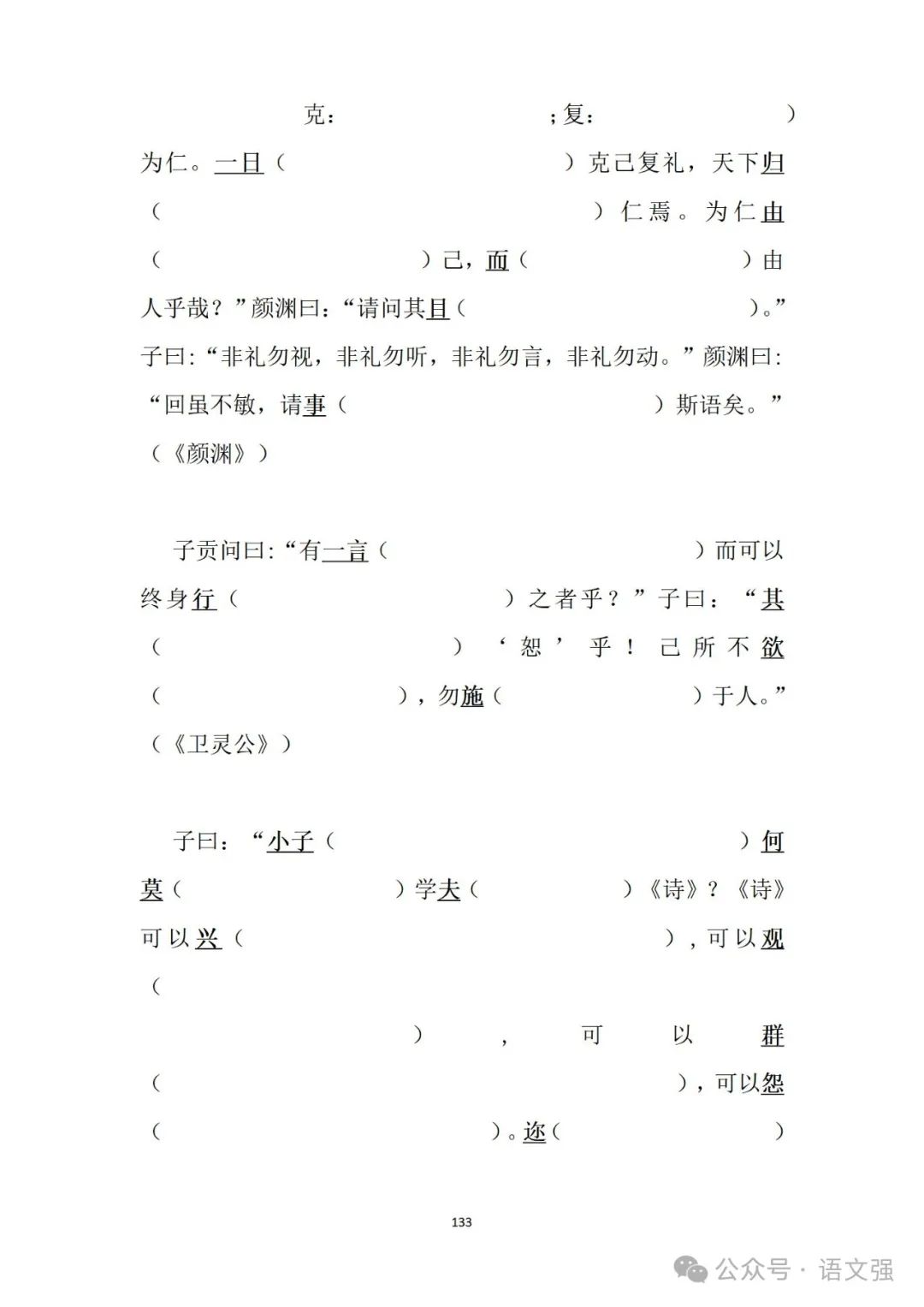 克：　　　　　　　；复：　　　　　　　　）为仁。一日（　　　　　　　　　）克己复礼，天下归（　　　　　　　　　　　　　）仁焉。为仁由（　　　　　　　　　）己，而（　　　　　　　）由人乎哉？”颜渊曰：“请问其目（　　　　　　　）。”子曰：“非礼勿视，非礼勿听，非礼勿言，非礼勿动。”颜渊曰：“回虽不敏，请事（　　　　　　　　　）斯语矣。”（《颜渊》）

子贡问曰：“有一言（　　　　　　　　　）而可以终身行（　　　　　　　　　）之者乎？”子曰：“其（　　　　　　　　　）‘恕’乎！己所不欲（　　　　　　　），勿施（　　　　　　　）于人。”（《卫灵公》）

子曰：“小子（　　　　　　　　　　　）何莫（　　　　　　　）学夫（　　　　　）《诗》？《诗》可以兴（　　　　　　　　　　　），可以观（　　　　　　　　　　），可以群（　　　　　　　　　　　　　　　），可以怨（　　　　　　　　　　）。迩（　　　　　　　　）

133

公众号 · 语文强